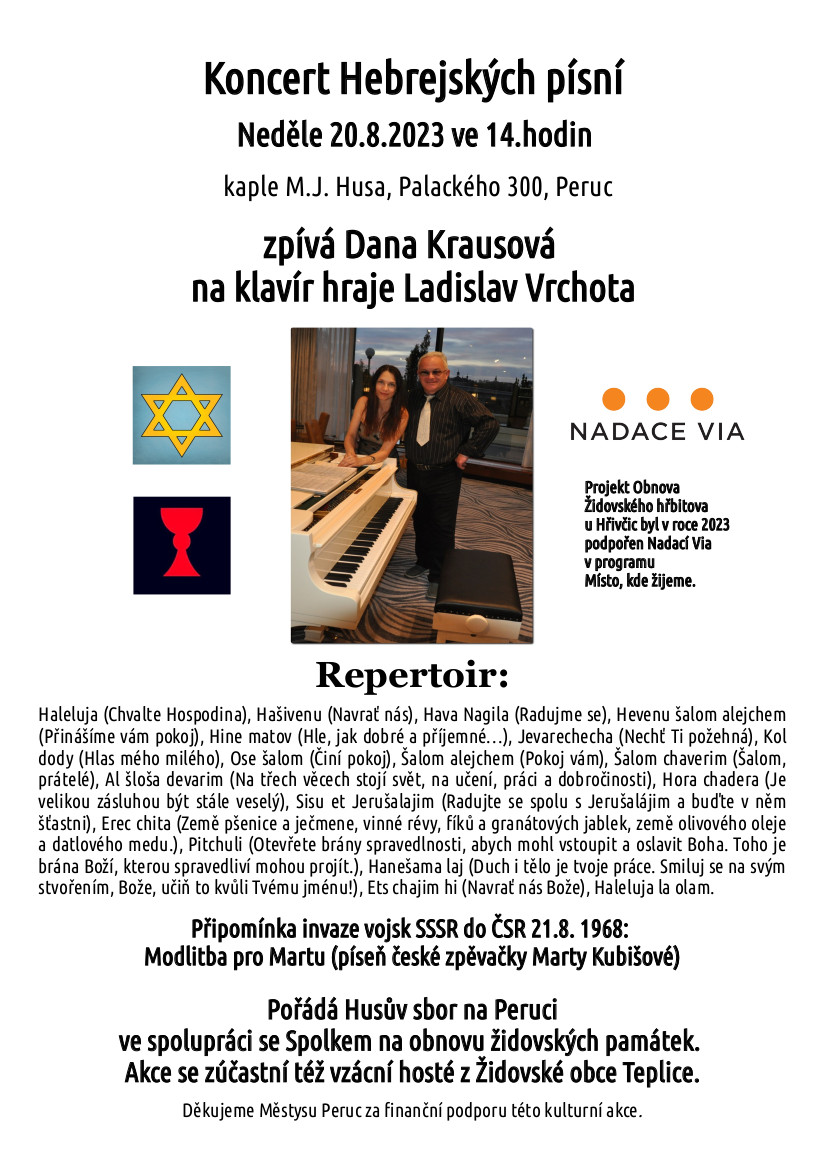 Koncert Hebrejských písní
Neděle 20.8.2023 ve 14.hodin
kaple M.J. Husa, Palackého 300, Peruc
zpívá Dana Krausová
na klavír hraje Ladislav Vrchota

NADACE VIA

Projekt Obnova Židovského hřbitova u Hřivčic byl v roce 2023 podpořen Nadací Via v programu Místo, kde žijeme.

Repertoir:

Haleluja (Chvalte Hospodina), Hašivenu (Navrať nás), Hava Nagila (Radujme se), Hevenu šalom alejchem (Přinášíme vám pokoj), Hine matov (Hle, jak dobré a příjemné…), Jevarechecha (Nechť Ti požehná), Kol dody (Hlas mého milého), Ose šalom (Činí pokoj), Šalom alejchem (Pokoj vám), Šalom chaverim (Šalom, přátelé), Al šloša devarim (Na třech věcech stojí svět, na učení, práci a dobročinosti), Hora chadera (Je velikou zásluhou být stále veselý), Sisu et Jerušalajim (Radujte se spolu s Jerušalájim a buďte v něm šťastni), Erec chita (Země pšenice a ječmene, vinné révy, fíků a granátových jablek, země olivového oleje a datlového medu.), Pitchuli (Otevřete brány spravedlnosti, abych mohl vstoupit a oslavit Boha. Toho je brána Boží, kterou spravedliví mohou projít.), Hanešama laj (Duch i tělo je tvoje práce. Smiluj se na svým stvořením, Bože, učiň to kvůli Tvému jménu!), Ets chajim hi (Navrať nás Bože), Haleluja la olam.

Připomínka invaze vojsk SSSR do ČSR 21.8. 1968:
Modlitba pro Martu (píseň české zpěvačky Marty Kubišové)

Pořádá Husův sbor na Peruci
ve spolupráci se Spolkem na obnovu židovských památek.
Akce se zúčastní též vzácní hosté z Židovské obce Teplice.

Děkujeme Městysu Peruc za finanční podporu této kulturní akce.